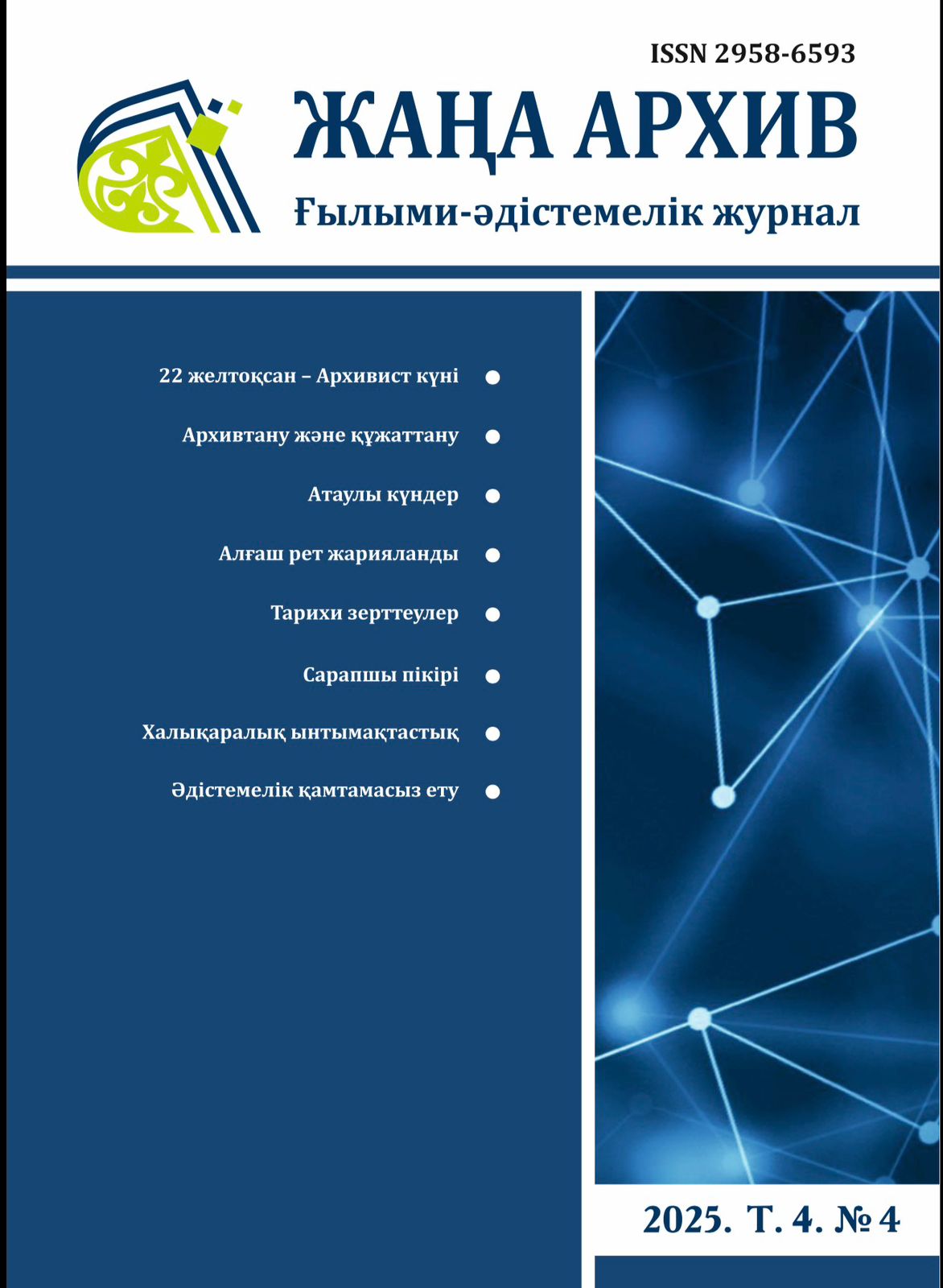 ISSN 2958-6593

ЖАҢА АРХИВ

Ғылыми-әдістемелік журнал

22 желтоқсан – Архивист күні

Архивтану және құжаттану

Атаулы күндер

Алғаш рет жарияланды

Тарихи зерттеулер

Сарапшы пікірі

Халықаралық ынтымақтастық

Әдістемелік қамтамасыз ету

2025. Т. 4. № 4